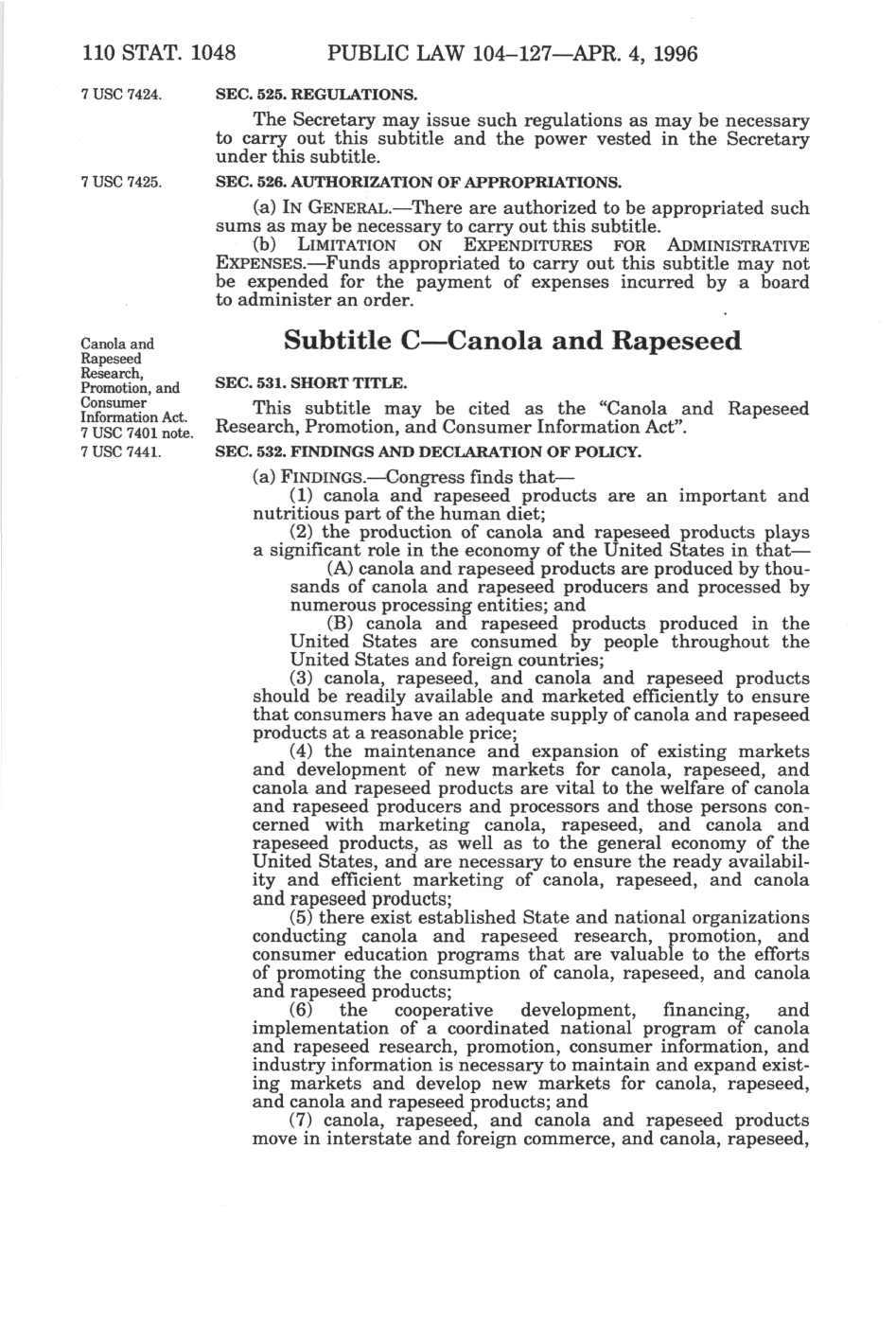 110 STAT. 1048 PUBLIC LAW 104–127—APR. 4, 1996

7 USC 7424.

SEC. 525. REGULATIONS.

The Secretary may issue such regulations as may be necessary to carry out this subtitle and the power vested in the Secretary under this subtitle.

7 USC 7425.

SEC. 526. AUTHORIZATION OF APPROPRIATIONS.

(a) IN GENERAL.—There are authorized to be appropriated such sums as may be necessary to carry out this subtitle.

(b) LIMITATION ON EXPENDITURES FOR ADMINISTRATIVE EXPENSES.—Funds appropriated to carry out this subtitle may not be expended for the payment of expenses incurred by a board to administer an order.

Canola and Rapeseed Research, Promotion, and Consumer Information Act. 7 USC 7401 note.

Subtitle C—Canola and Rapeseed

SEC. 531. SHORT TITLE.

This subtitle may be cited as the "Canola and Rapeseed Research, Promotion, and Consumer Information Act".

7 USC 7441.

SEC. 532. FINDINGS AND DECLARATION OF POLICY.

(a) FINDINGS.—Congress finds that—

(1) canola and rapeseed products are an important and nutritious part of the human diet;

(2) the production of canola and rapeseed products plays a significant role in the economy of the United States in that—

(A) canola and rapeseed products are produced by thousands of canola and rapeseed producers and processed by numerous processing entities; and

(B) canola and rapeseed products produced in the United States are consumed by people throughout the United States and foreign countries;

(3) canola, rapeseed, and canola and rapeseed products should be readily available and marketed efficiently to ensure that consumers have an adequate supply of canola and rapeseed products at a reasonable price;

(4) the maintenance and expansion of existing markets and development of new markets for canola, rapeseed, and canola and rapeseed products are vital to the welfare of canola and rapeseed producers and processors and those persons concerned with marketing canola, rapeseed, and canola and rapeseed products, as well as to the general economy of the United States, and are necessary to ensure the ready availability and efficient marketing of canola, rapeseed, and canola and rapeseed products;

(5) there exist established State and national organizations conducting canola and rapeseed research, promotion, and consumer education programs that are valuable to the efforts of promoting the consumption of canola, rapeseed, and canola and rapeseed products;

(6) the cooperative development, financing, and implementation of a coordinated national program of canola and rapeseed research, promotion, consumer information, and industry information is necessary to maintain and expand existing markets and develop new markets for canola, rapeseed, and canola and rapeseed products; and

(7) canola, rapeseed, and canola and rapeseed products move in interstate and foreign commerce, and canola, rapeseed,